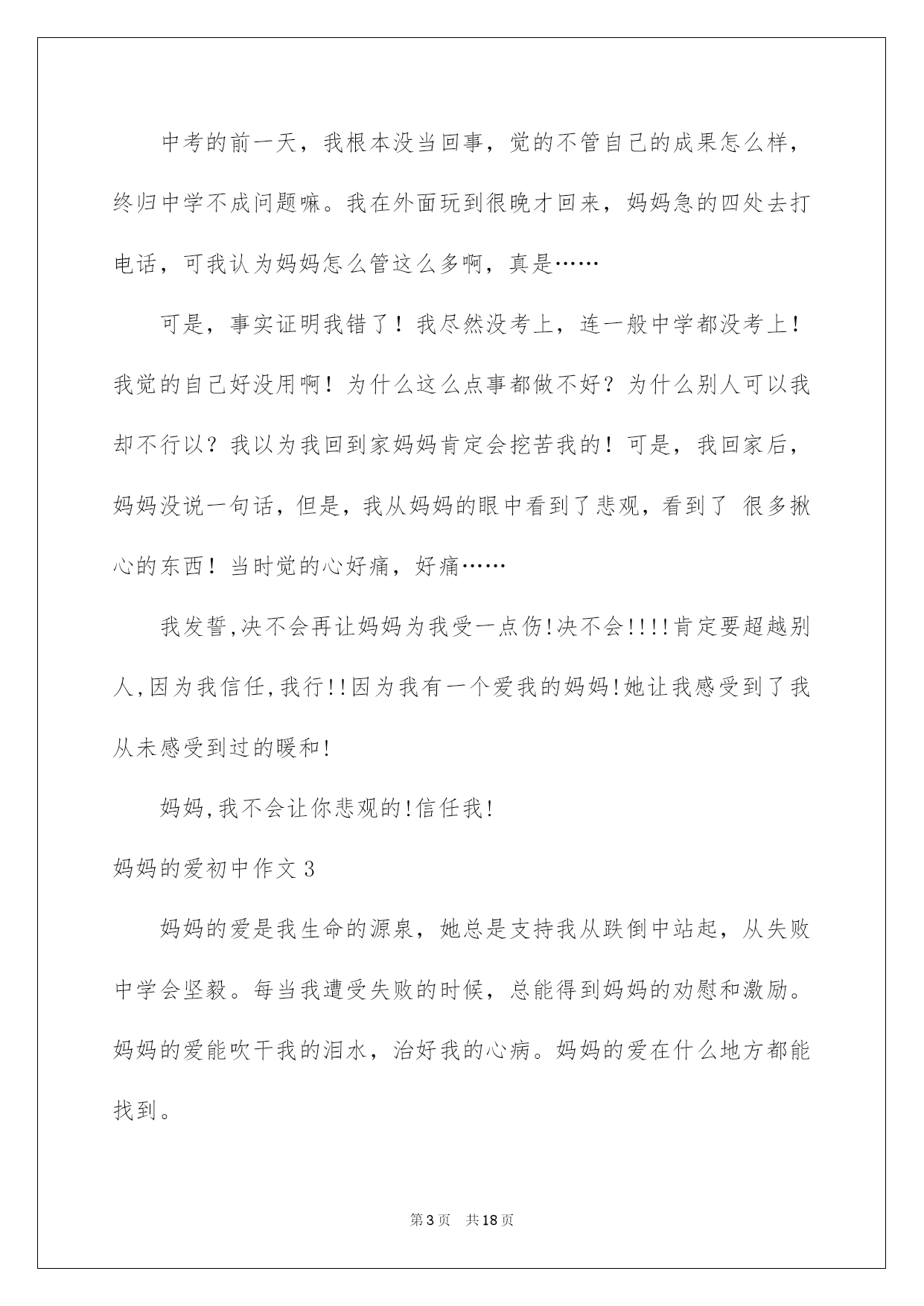 中考的前一天，我根本没当回事，觉的不管自己的成果怎么样，终归中学不成问题嘛。我在外面玩到很晚才回来，妈妈急的四处去打电话，可我认为妈妈怎么管这么多啊，真是……

可是，事实证明我错了！我尽然没考上，连一般中学都没考上！我觉的自己好没用啊！为什么这么点事都做不好？为什么别人可以我却不行以？我以为我回到家妈妈肯定会挖苦我的！可是，我回家后，妈妈没说一句话，但是，我从妈妈的眼中看到了悲观，看到了 很多揪心的东西！当时觉的心好痛，好痛……

我发誓,决不会再让妈妈为我受一点伤!决不会!!!!肯定要超越别人,因为我信任,我行!!因为我有一个爱我的妈妈!她让我感受到了我从未感受到过的暖和!

妈妈,我不会让你悲观的!信任我!

妈妈的爱初中作文3

妈妈的爱是我生命的源泉，她总是支持我从跌倒中站起，从失败中学会坚毅。每当我遭受失败的时候，总能得到妈妈的劝慰和激励。妈妈的爱能吹干我的泪水，治好我的心病。妈妈的爱在什么地方都能找到。

第3页 共18页